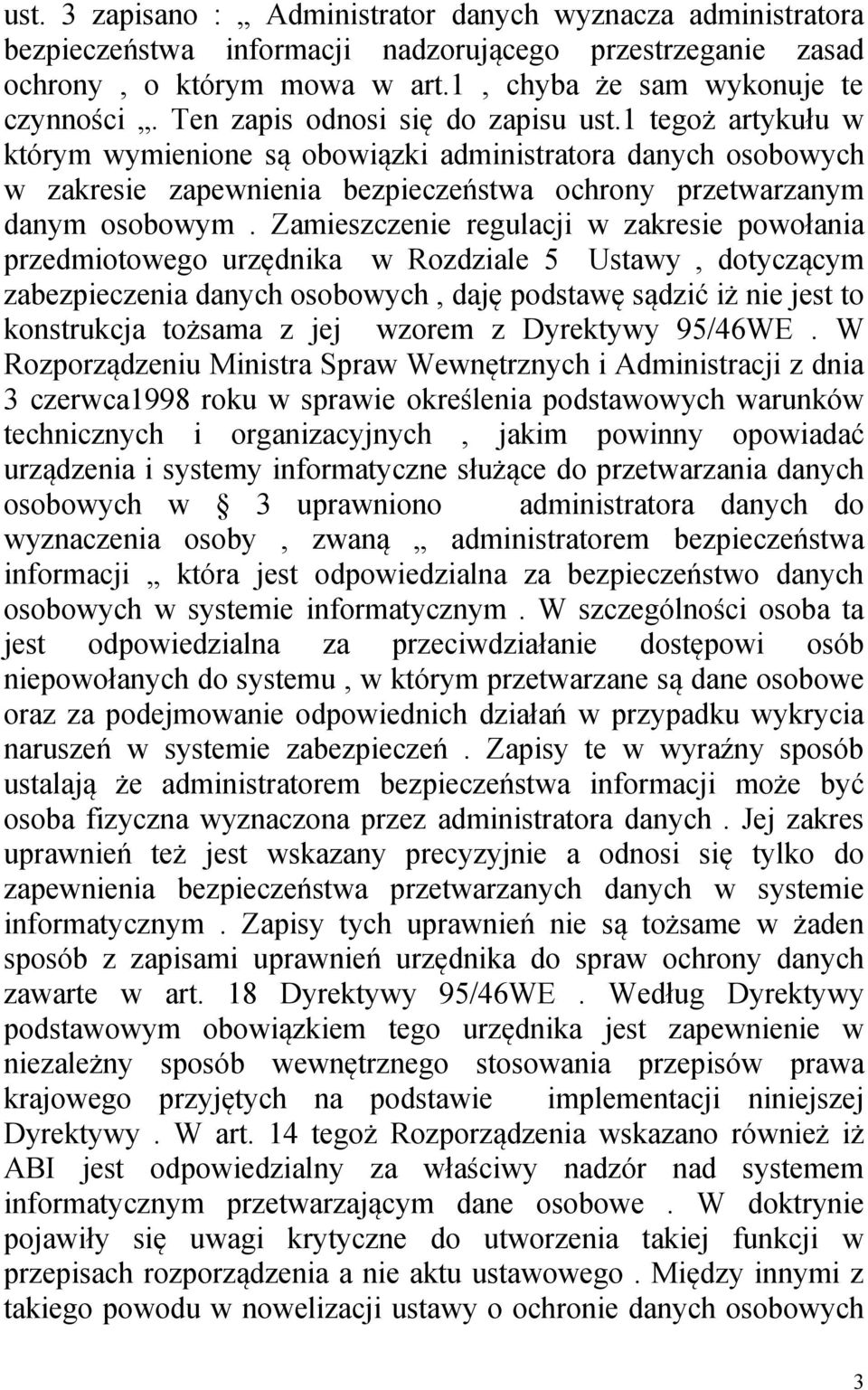 ust. 3 zapisano : „ Administrator danych wyznacza administratora bezpieczeństwa informacji nadzorującego przestrzeganie zasad ochrony , o którym mowa w art.1 , chyba że sam wykonuje te czynności „. Ten zapis odnosi się do zapisu ust.1 tegoż artykułu w którym wymienione są obowiązki administratora danych osobowych w zakresie zapewnienia bezpieczeństwa ochrony przetwarzanym danym osobowym . Zamieszczenie regulacji w zakresie powołania przedmiotowego urzędnika w Rozdziale 5 Ustawy , dotyczącym zabezpieczenia danych osobowych , daję podstawę sądzić iż nie jest to konstrukcja tożsama z jej wzorem z Dyrektywy 95/46WE . W Rozporządzeniu Ministra Spraw Wewnętrznych i Administracji z dnia 3 czerwca1998 roku w sprawie określenia podstawowych warunków technicznych i organizacyjnych , jakim powinny opowiadać urządzenia i systemy informatyczne służące do przetwarzania danych osobowych w 3 uprawniono administratora danych do wyznaczenia osoby , zwaną „ administratorem bezpieczeństwa informacji „ która jest odpowiedzialna za bezpieczeństwo danych osobowych w systemie informatycznym . W szczególności osoba ta jest odpowiedzialna za przeciwdziałanie dostępowi osób niepowołanych do systemu , w którym przetwarzane są dane osobowe oraz za podejmowanie odpowiednich działań w przypadku wykrycia naruszeń w systemie zabezpieczeń . Zapisy te w wyraźny sposób ustalają że administratorem bezpieczeństwa informacji może być osoba fizyczna wyznaczona przez administratora danych . Jej zakres uprawnień też jest wskazany precyzyjnie a odnosi się tylko do zapewnienia bezpieczeństwa przetwarzanych danych w systemie informatycznym . Zapisy tych uprawnień nie są tożsame w żaden sposób z zapisami uprawnień urzędnika do spraw ochrony danych zawarte w art. 18 Dyrektywy 95/46WE . Według Dyrektywy podstawowym obowiązkiem tego urzędnika jest zapewnienie w niezależny sposób wewnętrznego stosowania przepisów prawa krajowego przyjętych na podstawie implementacji niniejszej Dyrektywy . W art. 14 tegoż Rozporządzenia wskazano również iż ABI jest odpowiedzialny za właściwy nadzór nad systemem informatycznym przetwarzającym dane osobowe . W doktrynie pojawiły się uwagi krytyczne do utworzenia takiej funkcji w przepisach rozporządzenia a nie aktu ustawowego . Między innymi z takiego powodu w nowelizacji ustawy o ochronie danych osobowych

3